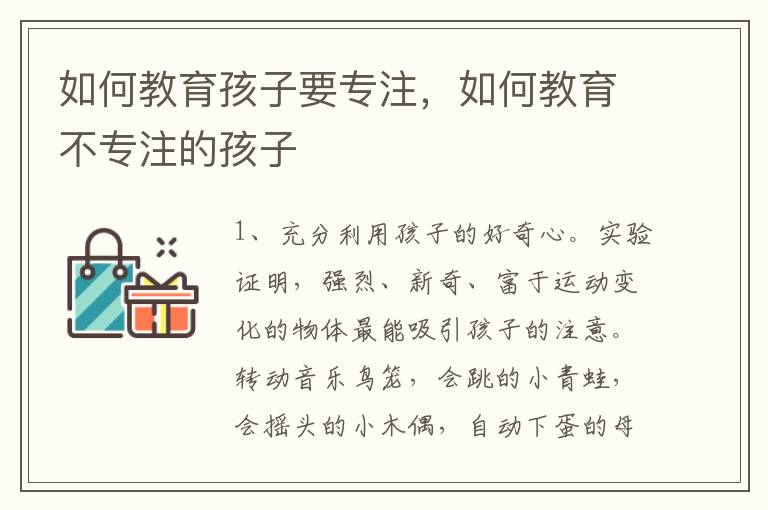 如何教育孩子要专注，如何教育不专注的孩子

1、充分利用孩子的好奇心。实验证明，强烈、新奇、富于运动变化的物体最能吸引孩子的注意。转动音乐鸟笼，会跳的小青蛙，会摇头的小木偶，自动下蛋的母